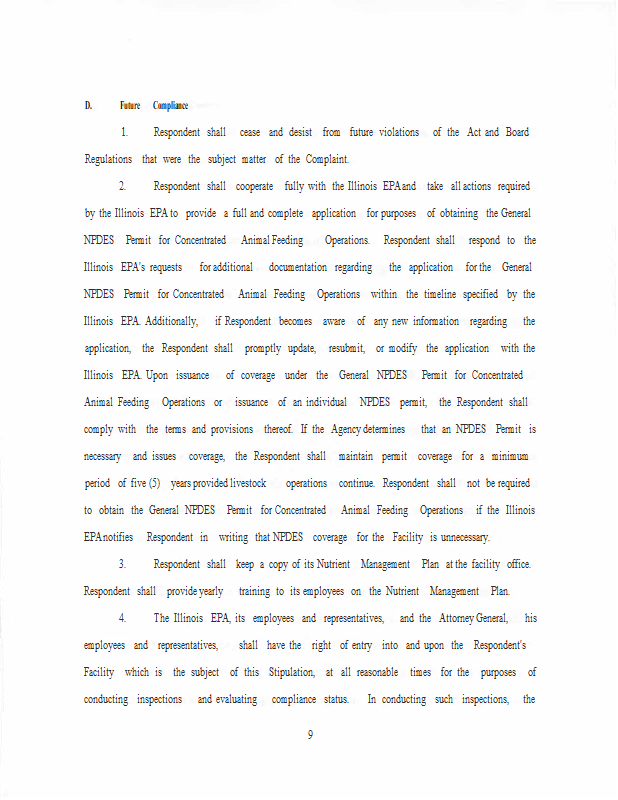 D. Future Compliance

1. Respondent shall cease and desist from future violations of the Act and Board Regulations that were the subject matter of the Complaint.

2. Respondent shall cooperate fully with the Illinois EPA and take all actions required by the Illinois EPA to provide a full and complete application for purposes of obtaining the General NPDES Permit for Concentrated Animal Feeding Operations. Respondent shall respond to the Illinois EPA's requests for additional documentation regarding the application for the General NPDES Permit for Concentrated Animal Feeding Operations within the timeline specified by the Illinois EPA. Additionally, if Respondent becomes aware of any new information regarding the application, the Respondent shall promptly update, resubmit, or modify the application with the Illinois EPA. Upon issuance of coverage under the General NPDES Permit for Concentrated Animal Feeding Operations or issuance of an individual NPDES permit, the Respondent shall comply with the terms and provisions thereof. If the Agency determines that an NPDES Permit is necessary and issues coverage, the Respondent shall maintain permit coverage for a minimum period of five (5) years provided livestock operations continue. Respondent shall not be required to obtain the General NPDES Permit for Concentrated Animal Feeding Operations if the Illinois EPA notifies Respondent in writing that NPDES coverage for the Facility is unnecessary.

3. Respondent shall keep a copy of its Nutrient Management Plan at the facility office. Respondent shall provide yearly training to its employees on the Nutrient Management Plan.

4. The Illinois EPA, its employees and representatives, and the Attorney General, his employees and representatives, shall have the right of entry into and upon the Respondent's Facility which is the subject of this Stipulation, at all reasonable times for the purposes of conducting inspections and evaluating compliance status. In conducting such inspections, the

9